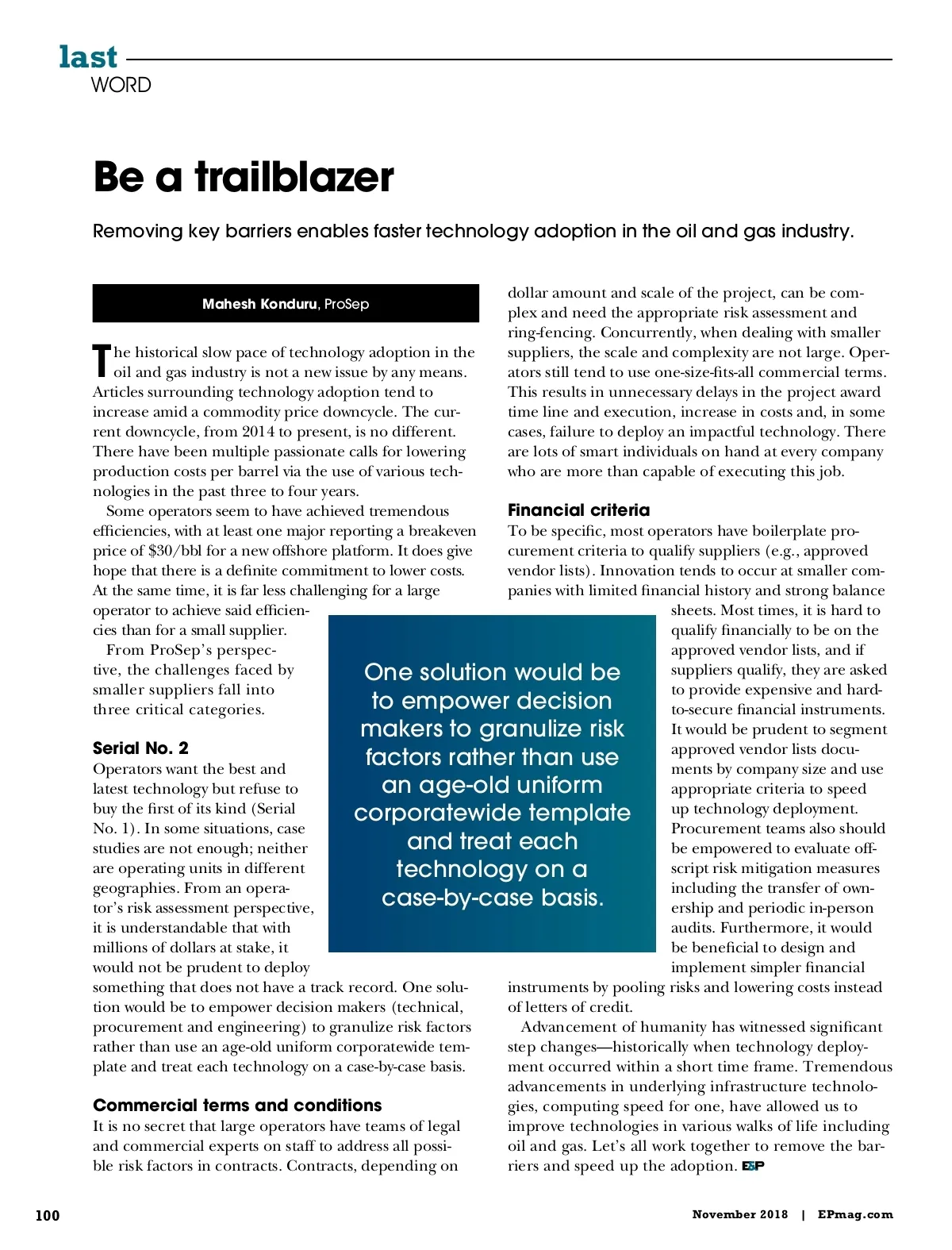 last
WORD

Be a trailblazer

Removing key barriers enables faster technology adoption in the oil and gas industry.

Mahesh Konduru, ProSep

The historical slow pace of technology adoption in the oil and gas industry is not a new issue by any means. Articles surrounding technology adoption tend to increase amid a commodity price downcycle. The current downcycle, from 2014 to present, is no different. There have been multiple passionate calls for lowering production costs per barrel via the use of various technologies in the past three to four years.

Some operators seem to have achieved tremendous efficiencies, with at least one major reporting a breakeven price of $30/bbl for a new offshore platform. It does give hope that there is a definite commitment to lower costs. At the same time, it is far less challenging for a large operator to achieve said efficiencies than for a small supplier.

From ProSep's perspective, the challenges faced by smaller suppliers fall into three critical categories.

Serial No. 2
Operators want the best and latest technology but refuse to buy the first of its kind (Serial No. 1). In some situations, case studies are not enough; neither are operating units in different geographies. From an operator's risk assessment perspective, it is understandable that with millions of dollars at stake, it would not be prudent to deploy something that does not have a track record. One solution would be to empower decision makers (technical, procurement and engineering) to granulize risk factors rather than use an age-old uniform corporatewide template and treat each technology on a case-by-case basis.

Commercial terms and conditions
It is no secret that large operators have teams of legal and commercial experts on staff to address all possible risk factors in contracts. Contracts, depending on dollar amount and scale of the project, can be complex and need the appropriate risk assessment and ring-fencing. Concurrently, when dealing with smaller suppliers, the scale and complexity are not large. Operators still tend to use one-size-fits-all commercial terms. This results in unnecessary delays in the project award time line and execution, increase in costs and, in some cases, failure to deploy an impactful technology. There are lots of smart individuals on hand at every company who are more than capable of executing this job.

Financial criteria
To be specific, most operators have boilerplate procurement criteria to qualify suppliers (e.g., approved vendor lists). Innovation tends to occur at smaller companies with limited financial history and strong balance sheets. Most times, it is hard to qualify financially to be on the approved vendor lists, and if suppliers qualify, they are asked to provide expensive and hard-to-secure financial instruments. It would be prudent to segment approved vendor lists documents by company size and use appropriate criteria to speed up technology deployment. Procurement teams also should be empowered to evaluate off-script risk mitigation measures including the transfer of ownership and periodic in-person audits. Furthermore, it would be beneficial to design and implement simpler financial instruments by pooling risks and lowering costs instead of letters of credit.

Advancement of humanity has witnessed significant step changes—historically when technology deployment occurred within a short time frame. Tremendous advancements in underlying infrastructure technologies, computing speed for one, have allowed us to improve technologies in various walks of life including oil and gas. Let's all work together to remove the barriers and speed up the adoption. E&P

One solution would be to empower decision makers to granulize risk factors rather than use an age-old uniform corporatewide template and treat each technology on a case-by-case basis.

100 November 2018 | EPmag.com